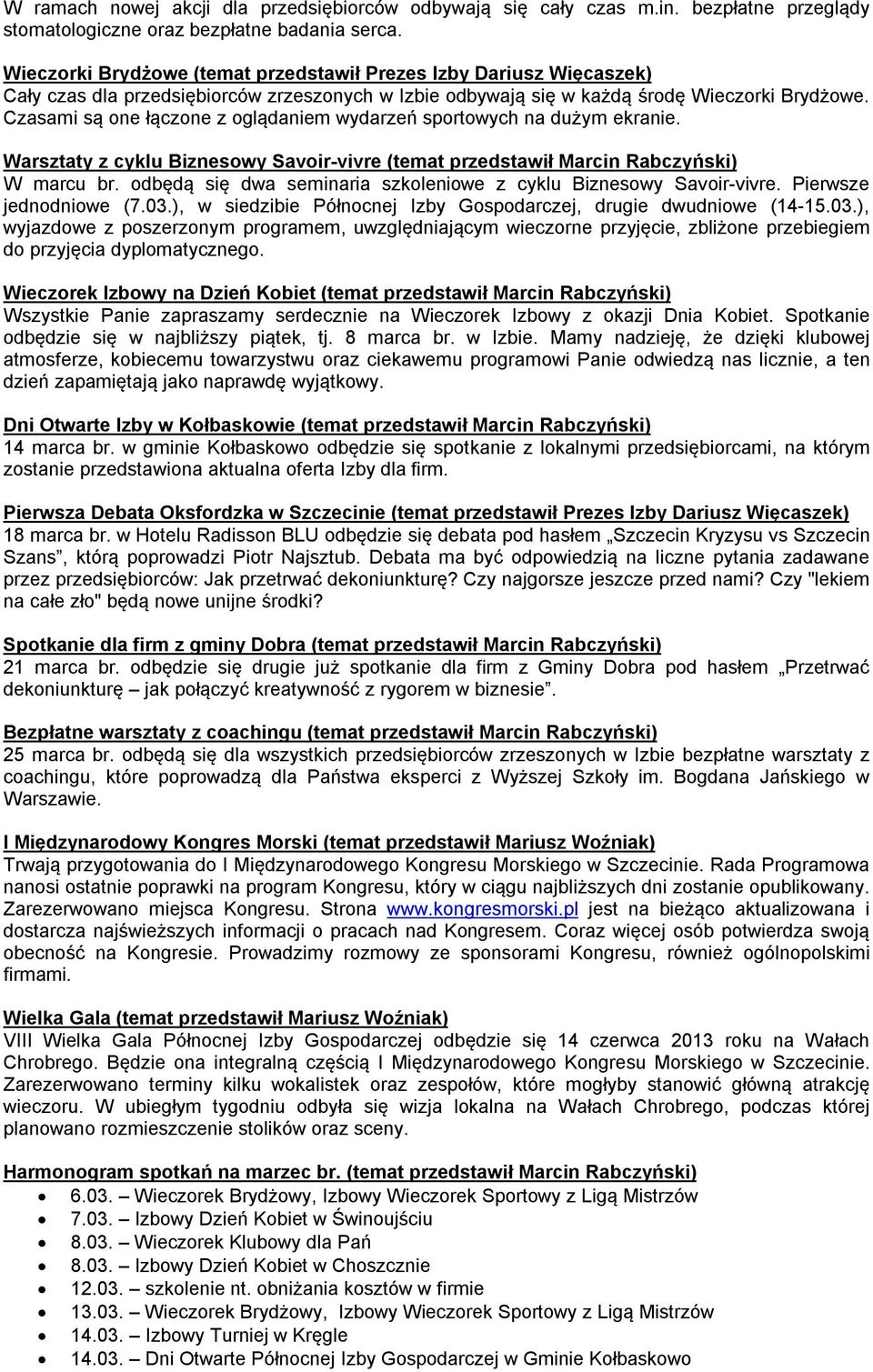 W ramach nowej akcji dla przedsiębiorców odbywają się cały czas m.in. bezpłatne przeglądy stomatologiczne oraz bezpłatne badania serca.

Wieczorki Brydżowe (temat przedstawił Prezes Izby Dariusz Więcaszek)
Cały czas dla przedsiębiorców zrzeszonych w Izbie odbywają się w każdą środę Wieczorki Brydżowe. Czasami są one łączone z oglądaniem wydarzeń sportowych na dużym ekranie.

Warsztaty z cyklu Biznesowy Savoir-vivre (temat przedstawił Marcin Rabczyński)
W marcu br. odbędą się dwa seminaria szkoleniowe z cyklu Biznesowy Savoir-vivre. Pierwsze jednodniowe (7.03.), w siedzibie Północnej Izby Gospodarczej, drugie dwudniowe (14-15.03.), wyjazdowe z poszerzonym programem, uwzględniającym wieczorne przyjęcie, zbliżone przebiegiem do przyjęcia dyplomatycznego.

Wieczorek Izbowy na Dzień Kobiet (temat przedstawił Marcin Rabczyński)
Wszystkie Panie zapraszamy serdecznie na Wieczorek Izbowy z okazji Dnia Kobiet. Spotkanie odbędzie się w najbliższy piątek, tj. 8 marca br. w Izbie. Mamy nadzieję, że dzięki klubowej atmosferze, kobiecemu towarzystwu oraz ciekawemu programowi Panie odwiedzą nas licznie, a ten dzień zapamiętają jako naprawdę wyjątkowy.

Dni Otwarte Izby w Kołbaskowie (temat przedstawił Marcin Rabczyński)
14 marca br. w gminie Kołbaskowo odbędzie się spotkanie z lokalnymi przedsiębiorcami, na którym zostanie przedstawiona aktualna oferta Izby dla firm.

Pierwsza Debata Oksfordzka w Szczecinie (temat przedstawił Prezes Izby Dariusz Więcaszek)
18 marca br. w Hotelu Radisson BLU odbędzie się debata pod hasłem „Szczecin Kryzysu vs Szczecin Szans”, którą poprowadzi Piotr Najsztub. Debata ma być odpowiedzią na liczne pytania zadawane przez przedsiębiorców: Jak przetrwać dekoniunkturę? Czy najgorsze jeszcze przed nami? Czy "lekiem na całe zło" będą nowe unijne środki?

Spotkanie dla firm z gminy Dobra (temat przedstawił Marcin Rabczyński)
21 marca br. odbędzie się drugie już spotkanie dla firm z Gminy Dobra pod hasłem „Przetrwać dekoniunkturę – jak połączyć kreatywność z rygorem w biznesie”.

Bezpłatne warsztaty z coachingu (temat przedstawił Marcin Rabczyński)
25 marca br. odbędą się dla wszystkich przedsiębiorców zrzeszonych w Izbie bezpłatne warsztaty z coachingu, które poprowadzą dla Państwa eksperci z Wyższej Szkoły im. Bogdana Jańskiego w Warszawie.

I Międzynarodowy Kongres Morski (temat przedstawił Mariusz Woźniak)
Trwają przygotowania do I Międzynarodowego Kongresu Morskiego w Szczecinie. Rada Programowa nanosi ostatnie poprawki na program Kongresu, który w ciągu najbliższych dni zostanie opublikowany. Zarezerwowano miejsca Kongresu. Strona www.kongresmorski.pl jest na bieżąco aktualizowana i dostarcza najświeższych informacji o pracach nad Kongresem. Coraz więcej osób potwierdza swoją obecność na Kongresie. Prowadzimy rozmowy ze sponsorami Kongresu, również ogólnopolskimi firmami.

Wielka Gala (temat przedstawił Mariusz Woźniak)
VIII Wielka Gala Północnej Izby Gospodarczej odbędzie się 14 czerwca 2013 roku na Wałach Chrobrego. Będzie ona integralną częścią I Międzynarodowego Kongresu Morskiego w Szczecinie. Zarezerwowano terminy kilku wokalistek oraz zespołów, które mogłyby stanowić główną atrakcję wieczoru. W ubiegłym tygodniu odbyła się wizja lokalna na Wałach Chrobrego, podczas której planowano rozmieszczenie stolików oraz sceny.

Harmonogram spotkań na marzec br. (temat przedstawił Marcin Rabczyński)
• 6.03. – Wieczorek Brydżowy, Izbowy Wieczorek Sportowy z Ligą Mistrzów
• 7.03. – Izbowy Dzień Kobiet w Świnoujściu
• 8.03. – Wieczorek Klubowy dla Pań
• 8.03. – Izbowy Dzień Kobiet w Choszcznie
• 12.03. – szkolenie nt. obniżania kosztów w firmie
• 13.03. – Wieczorek Brydżowy, Izbowy Wieczorek Sportowy z Ligą Mistrzów
• 14.03. – Izbowy Turniej w Kręgle
• 14.03. – Dni Otwarte Północnej Izby Gospodarczej w Gminie Kołbaskowo